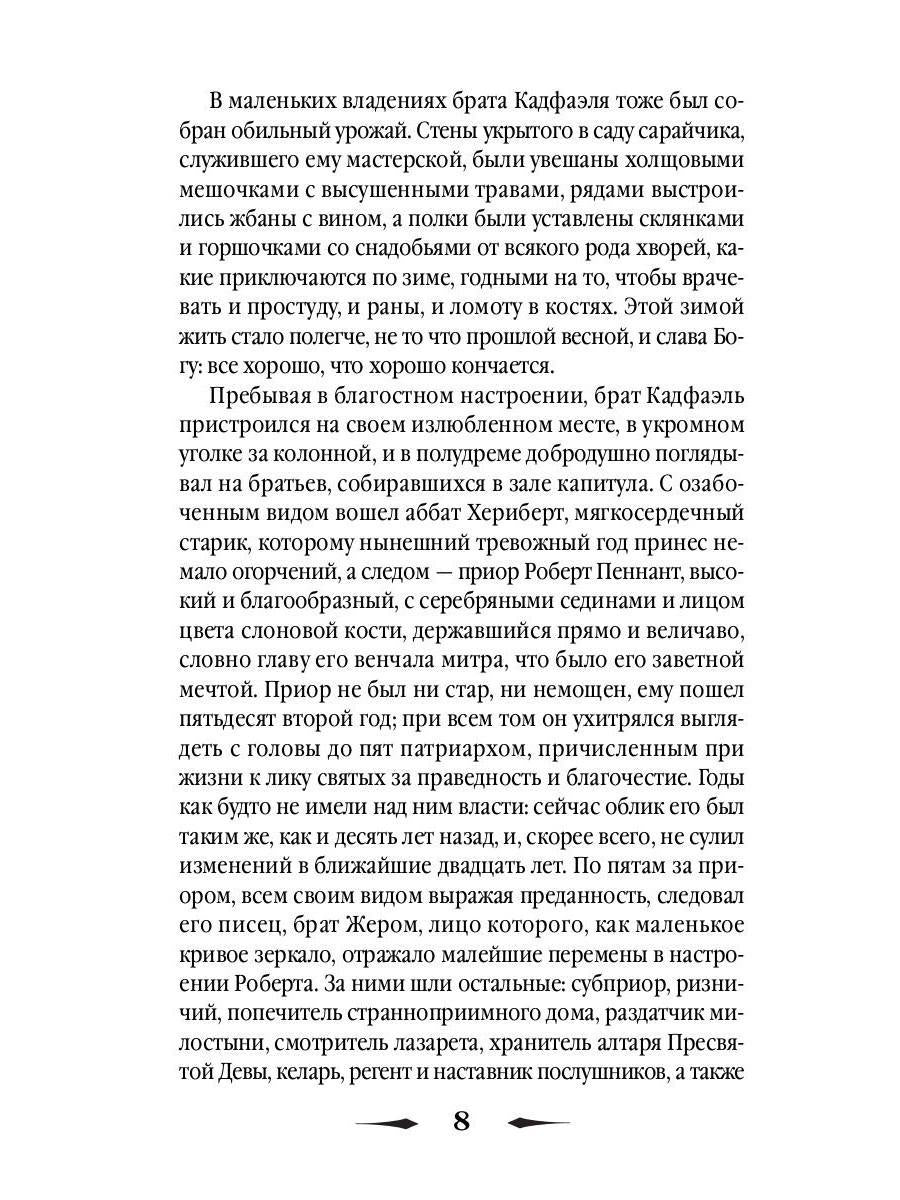 В маленьких владениях брата Кадфаэля тоже был собран обильный урожай. Стены укрытого в саду сарайчика, служившего ему мастерской, были увешаны холщовыми мешочками с высушенными травами, рядами выстроились жбаны с вином, а полки были уставлены склянками и горшочками со снадобьями от всякого рода хворей, какие приключаются по зиме, годными на то, чтобы врачевать и простуду, и раны, и ломоту в костях. Этой зимой жить стало полегче, не то что прошлой весной, и слава Богу: все хорошо, что хорошо кончается.

Пребывая в благостном настроении, брат Кадфаэль пристроился на своем излюбленном месте, в укромном уголке за колонной, и в полудреме добродушно поглядывал на братьев, собиравшихся в зале капитула. С озабоченным видом вошел аббат Хериберт, мягкосердечный старик, которому нынешний тревожный год принес немало огорчений, а следом — приор Роберт Пеннант, высокий и благообразный, с серебряными сединами и лицом цвета слоновой кости, державшийся прямо и величаво, словно главу его венчала митра, что было его заветной мечтой. Приор не был ни стар, ни немощен, ему пошел пятьдесят второй год; при всем том он ухитрялся выглядеть с головы до пят патриархом, причисленным при жизни к лику святых за праведность и благочестие. Годы как будто не имели над ним власти: сейчас облик его был таким же, как и десять лет назад, и, скорее всего, не сулил изменений в ближайшие двадцать лет. По пятам за приором, всем своим видом выражая преданность, следовал его писец, брат Жером, лицо которого, как маленькое кривое зеркало, отражало малейшие перемены в настроении Роберта. За ними шли остальные: субприор, ризничий, попечитель странноприимного дома, раздатчик милостыни, смотритель лазарета, хранитель алтаря Пресвятой Девы, келарь, регент и наставник послушников, а также

8